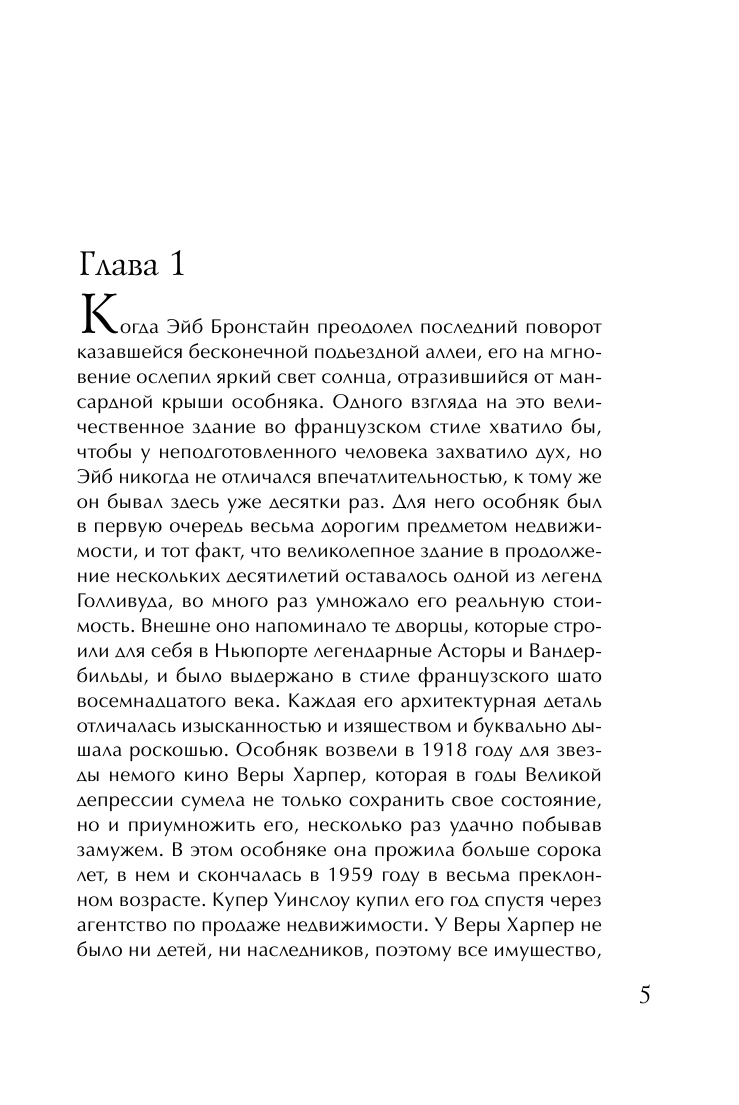 Глава 1

Когда Эйб Бронстайн преодолел последний поворот казавшейся бесконечной подъездной аллеи, его на мгновение ослепил яркий свет солнца, отразившийся от мансардной крыши особняка. Одного взгляда на это величественное здание во французском стиле хватило бы, чтобы у неподготовленного человека захватило дух, но Эйб никогда не отличался впечатлительностью, к тому же он бывал здесь уже десятки раз. Для него особняк был в первую очередь весьма дорогим предметом недвижимости, и тот факт, что великолепное здание в продолжение нескольких десятилетий оставалось одной из легенд Голливуда, во много раз умножало его реальную стоимость. Внешне оно напоминало те дворцы, которые строили для себя в Ньюпорте легендарные Асторы и Вандербильды, и было выдержано в стиле французского шато восемнадцатого века. Каждая его архитектурная деталь отличалась изысканностью и изяществом и буквально дышала роскошью. Особняк возвели в 1918 году для звезды немого кино Веры Харпер, которая в годы Великой депрессии сумела не только сохранить свое состояние, но и приумножить его, несколько раз удачно побывав замужем. В этом особняке она прожила больше сорока лет, в нем и скончалась в 1959 году в весьма преклонном возрасте. Купер Уинслоу купил его год спустя через агентство по продаже недвижимости. У Веры Харпер не было ни детей, ни наследников, поэтому все имущество,

5